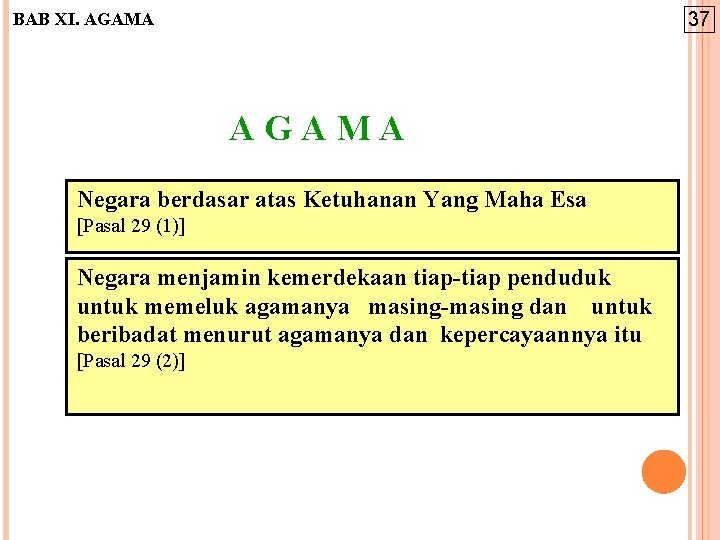 BAB XI. AGAMA

37

A G A M A

Negara berdasar atas Ketuhanan Yang Maha Esa
[Pasal 29 (1)]

Negara menjamin kemerdekaan tiap-tiap penduduk untuk memeluk agamanya masing-masing dan untuk beribadat menurut agamanya dan kepercayaannya itu
[Pasal 29 (2)]